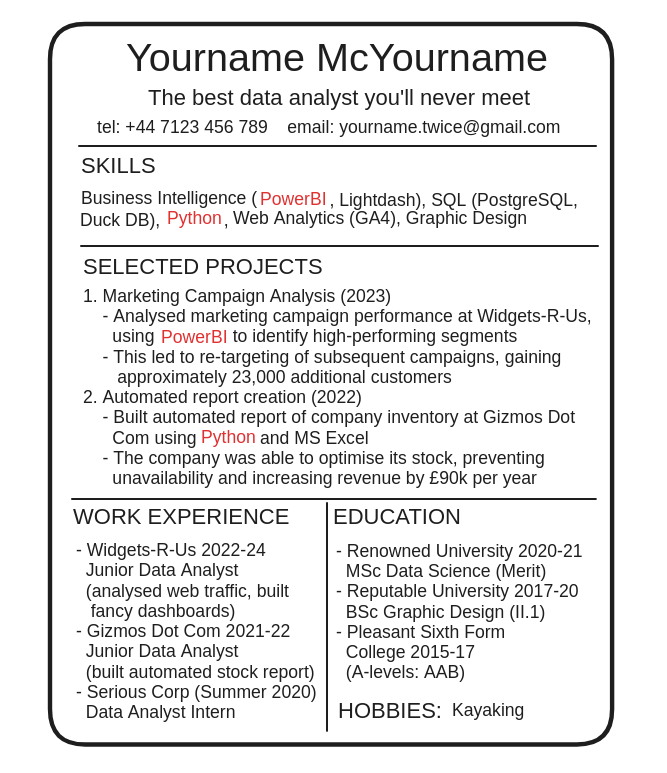 Yourname McYourname

The best data analyst you'll never meet

tel: +44 7123 456 789    email: yourname.twice@gmail.com

SKILLS

Business Intelligence (PowerBI, Lightdash), SQL (PostgreSQL, Duck DB), Python, Web Analytics (GA4), Graphic Design

SELECTED PROJECTS

1. Marketing Campaign Analysis (2023)
- Analysed marketing campaign performance at Widgets-R-Us, using PowerBI to identify high-performing segments
- This led to re-targeting of subsequent campaigns, gaining approximately 23,000 additional customers
2. Automated report creation (2022)
- Built automated report of company inventory at Gizmos Dot Com using Python and MS Excel
- The company was able to optimise its stock, preventing unavailability and increasing revenue by £90k per year

WORK EXPERIENCE

- Widgets-R-Us 2022-24
Junior Data Analyst
(analysed web traffic, built fancy dashboards)
- Gizmos Dot Com 2021-22
Junior Data Analyst
(built automated stock report)
- Serious Corp (Summer 2020)
Data Analyst Intern

EDUCATION

- Renowned University 2020-21
MSc Data Science (Merit)
- Reputable University 2017-20
BSc Graphic Design (II.1)
- Pleasant Sixth Form College 2015-17
(A-levels: AAB)

HOBBIES: Kayaking